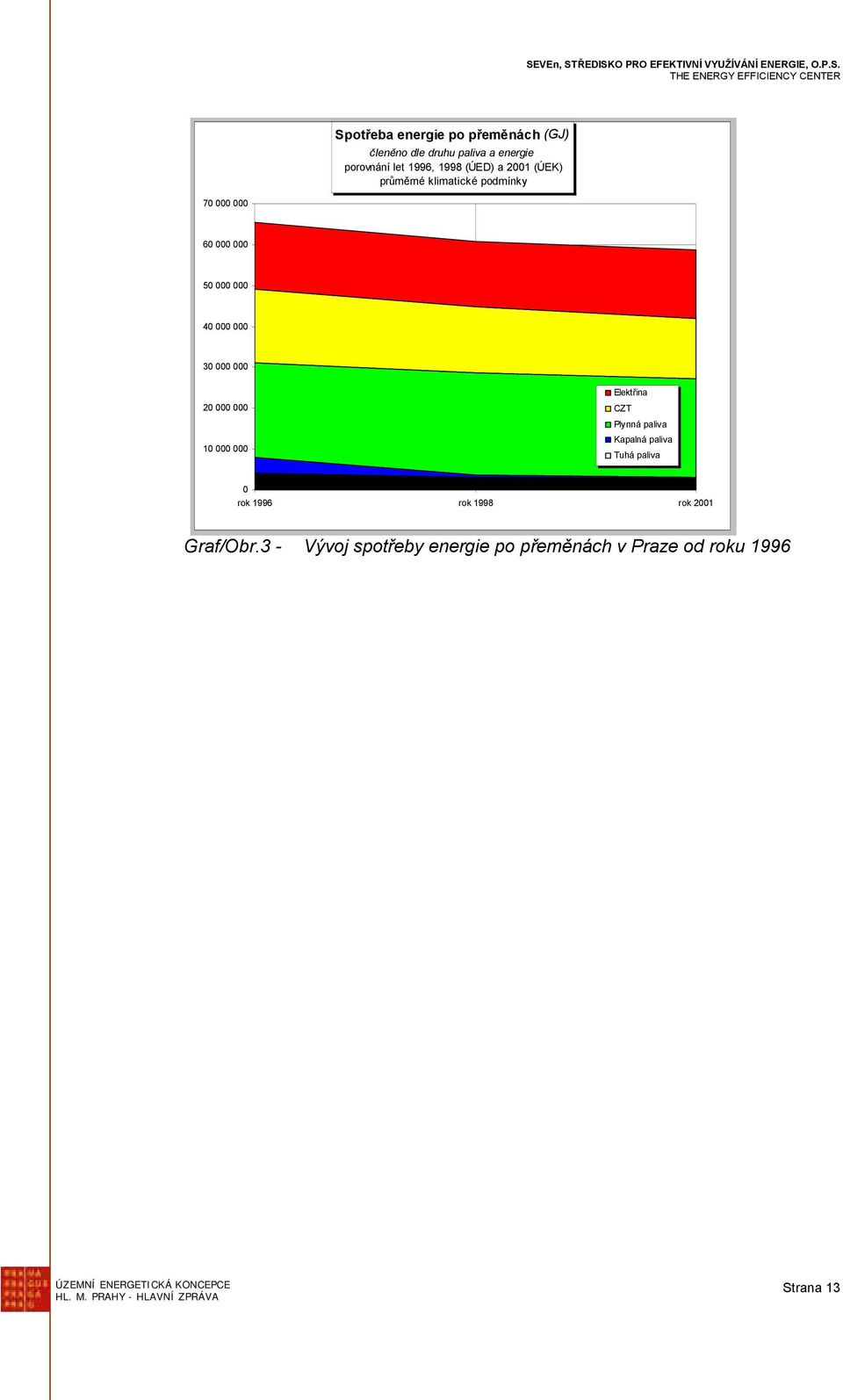 SEVEn, STŘEDISKO PRO EFEKTIVNÍ VYUŽÍVÁNÍ ENERGIE, O.P.S.
THE ENERGY EFFICIENCY CENTER

Spotřeba energie po přeměnách (GJ)
členěno dle druhu paliva a energie
porovnání let 1996, 1998 (ÚED) a 2001 (ÚEK)
průměrné klimatické podmínky

70 000 000
60 000 000
50 000 000
40 000 000
30 000 000
20 000 000
10 000 000
0

Elektřina
CZT
Plynná paliva
Kapalná paliva
Tuhá paliva

rok 1996
rok 1998
rok 2001

Graf/Obr.3 - Vývoj spotřeby energie po přeměnách v Praze od roku 1996

ÚZEMNÍ ENERGETICKÁ KONCEPCE
HL. M. PRAHY - HLAVNÍ ZPRÁVA

Strana 13